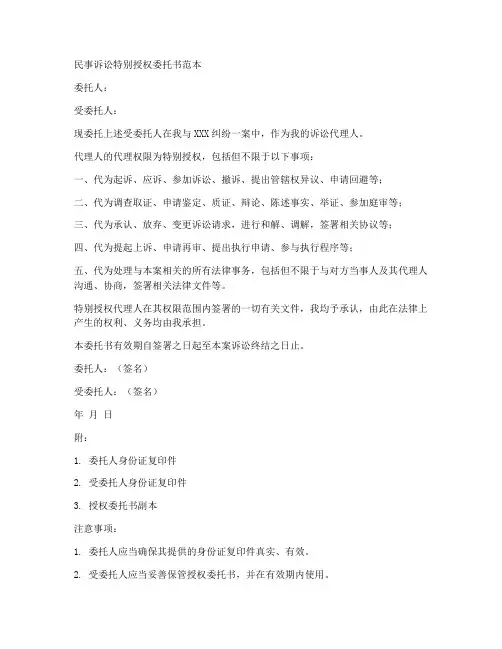 民事诉讼特别授权委托书范本

委托人：

受委托人：

现委托上述受委托人在我与 XXX 纠纷一案中，作为我的诉讼代理人。

代理人的代理权限为特别授权，包括但不限于以下事项：

一、代为起诉、应诉、参加诉讼、撤诉、提出管辖权异议、申请回避等；

二、代为调查取证、申请鉴定、质证、辩论、陈述事实、举证、参加庭审等；

三、代为承认、放弃、变更诉讼请求，进行和解、调解，签署相关协议等；

四、代为提起上诉、申请再审、提出执行申请、参与执行程序等；

五、代为处理与本案相关的所有法律事务，包括但不限于与对方当事人及其代理人沟通、协商，签署相关法律文件等。

特别授权代理人在其权限范围内签署的一切有关文件，我均予承认，由此在法律上产生的权利、义务均由我承担。

本委托书有效期自签署之日起至本案诉讼终结之日止。

委托人：（签名）

受委托人：（签名）

年 月 日

附：

1. 委托人身份证复印件

2. 受委托人身份证复印件

3. 授权委托书副本

注意事项：

1. 委托人应当确保其提供的身份证复印件真实、有效。

2. 受委托人应当妥善保管授权委托书，并在有效期内使用。